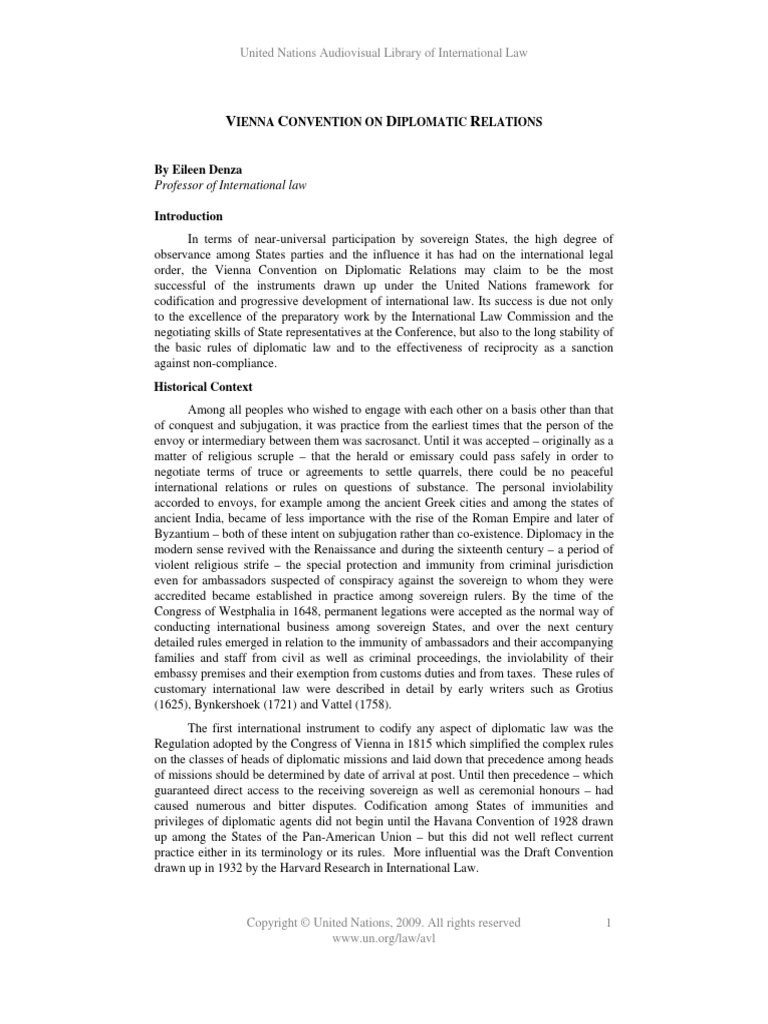 United Nations Audiovisual Library of International Law

VIENNA CONVENTION ON DIPLOMATIC RELATIONS

By Eileen Denza
Professor of International law

Introduction

In terms of near-universal participation by sovereign States, the high degree of observance among States parties and the influence it has had on the international legal order, the Vienna Convention on Diplomatic Relations may claim to be the most successful of the instruments drawn up under the United Nations framework for codification and progressive development of international law. Its success is due not only to the excellence of the preparatory work by the International Law Commission and the negotiating skills of State representatives at the Conference, but also to the long stability of the basic rules of diplomatic law and to the effectiveness of reciprocity as a sanction against non-compliance.

Historical Context

Among all peoples who wished to engage with each other on a basis other than that of conquest and subjugation, it was practice from the earliest times that the person of the envoy or intermediary between them was sacrosanct. Until it was accepted – originally as a matter of religious scruple – that the herald or emissary could pass safely in order to negotiate terms of truce or agreements to settle quarrels, there could be no peaceful international relations or rules on questions of substance. The personal inviolability accorded to envoys, for example among the ancient Greek cities and among the states of ancient India, became of less importance with the rise of the Roman Empire and later of Byzantium – both of these intent on subjugation rather than co-existence. Diplomacy in the modern sense revived with the Renaissance and during the sixteenth century – a period of violent religious strife – the special protection and immunity from criminal jurisdiction even for ambassadors suspected of conspiracy against the sovereign to whom they were accredited became established in practice among sovereign rulers. By the time of the Congress of Westphalia in 1648, permanent legations were accepted as the normal way of conducting international business among sovereign States, and over the next century detailed rules emerged in relation to the immunity of ambassadors and their accompanying families and staff from civil as well as criminal proceedings, the inviolability of their embassy premises and their exemption from customs duties and from taxes. These rules of customary international law were described in detail by early writers such as Grotius (1625), Bynkershoek (1721) and Vattel (1758).

The first international instrument to codify any aspect of diplomatic law was the Regulation adopted by the Congress of Vienna in 1815 which simplified the complex rules on the classes of heads of diplomatic missions and laid down that precedence among heads of missions should be determined by date of arrival at post. Until then precedence – which guaranteed direct access to the receiving sovereign as well as ceremonial honours – had caused numerous and bitter disputes. Codification among States of immunities and privileges of diplomatic agents did not begin until the Havana Convention of 1928 drawn up among the States of the Pan-American Union – but this did not well reflect current practice either in its terminology or its rules. More influential was the Draft Convention drawn up in 1932 by the Harvard Research in International Law.

Copyright © United Nations, 2009. All rights reserved
www.un.org/law/avl

1